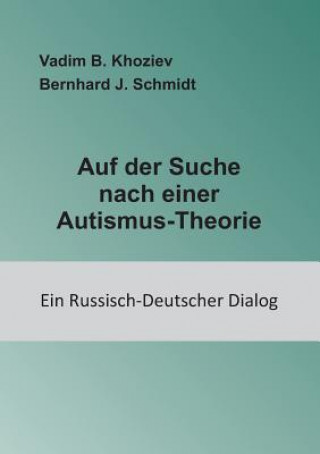 Vadim B. Khoziev
Bernhard J. Schmidt

Auf der Suche nach einer Autismus-Theorie

Ein Russisch-Deutscher Dialog